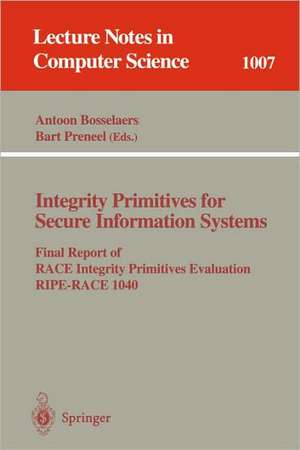 Lecture Notes in Computer Science 1007

Antoon Bosselaers
Bart Preneel (Eds.)

Integrity Primitives for Secure Information Systems

Final Report of RACE Integrity Primitives Evaluation RIPE-RACE 1040

Springer